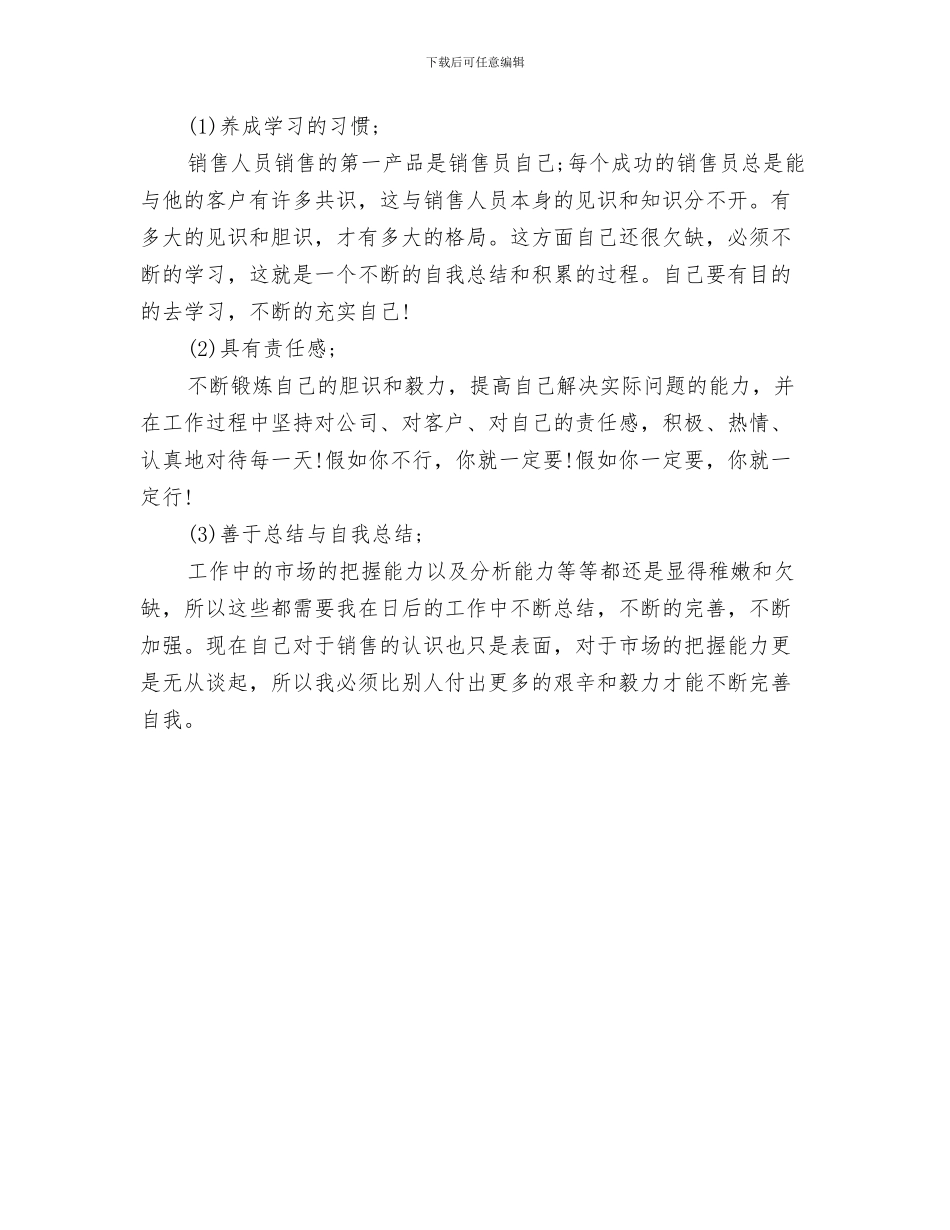 下载后可任意编辑

(1)养成学习的习惯;

销售人员销售的第一产品是销售员自己;每个成功的销售员总是能与他的客户有许多共识，这与销售人员本身的见识和知识分不开。有多大的见识和胆识，才有多大的格局。这方面自己还很欠缺，必须不断的学习，这就是一个不断的自我总结和积累的过程。自己要有目的的去学习，不断的充实自己!

(2)具有责任感;

不断锻炼自己的胆识和毅力，提高自己解决实际问题的能力，并在工作过程中坚持对公司、对客户、对自己的责任感，积极、热情、认真地对待每一天!假如你不行，你就一定要!假如你一定要，你就一定行!

(3)善于总结与自我总结;

工作中的市场的把握能力以及分析能力等等都还是显得稚嫩和欠缺，所以这些都需要我在日后的工作中不断总结，不断的完善，不断加强。现在自己对于销售的认识也只是表面，对于市场的把握能力更是无从谈起，所以我必须比别人付出更多的艰辛和毅力才能不断完善自我。